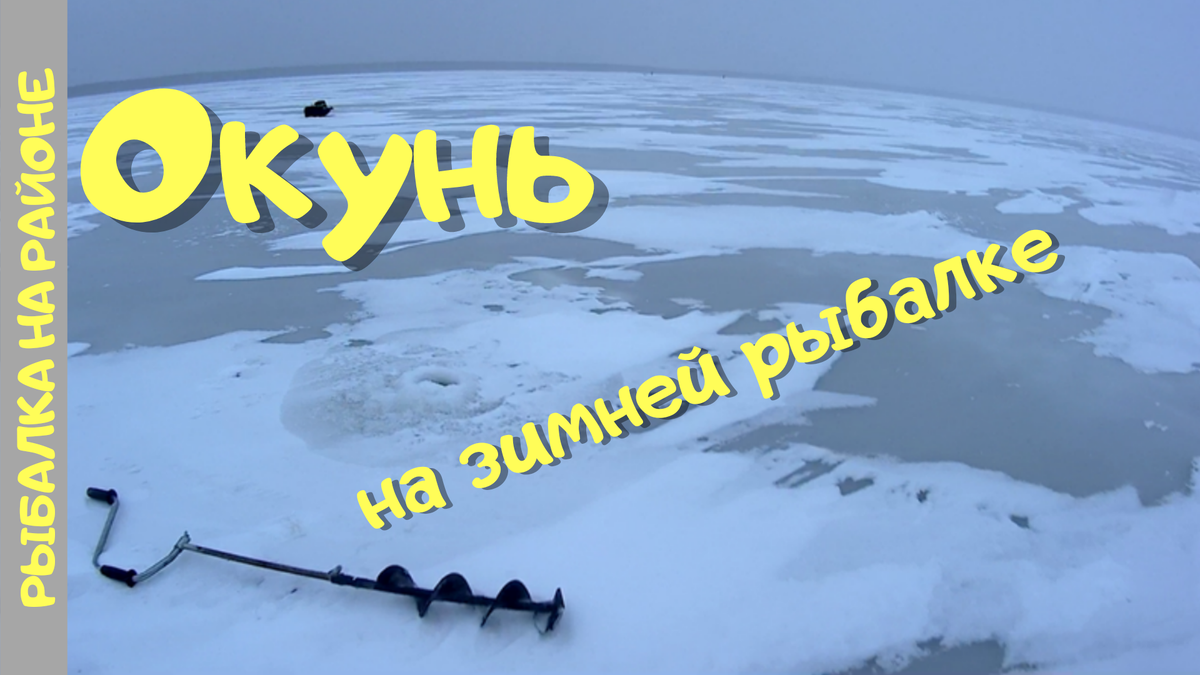 РЫБАЛКА НА РАЙОНЕ

Окунь

на зимней рыбалке